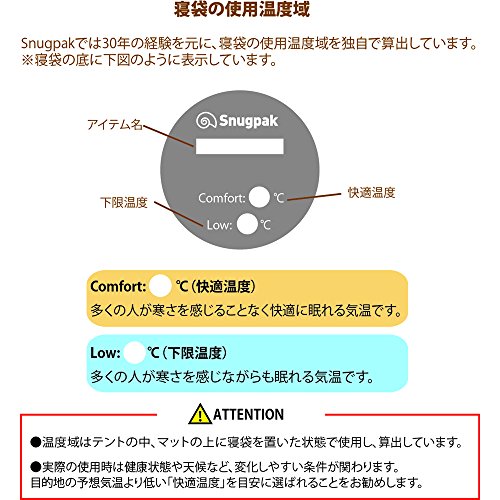 寝袋の使用温度域

Snugpakでは30年の経験を元に、寝袋の使用温度域を独自で算出しています。
※寝袋の底に下図のように表示しています。

アイテム名

Snugpak

下限温度

Comfort: ℃

快適温度

Low: ℃

Comfort: ℃（快適温度）
多くの人が寒さを感じることなく快適に眠れる気温です。

Low: ℃（下限温度）
多くの人が寒さを感じながらも眠れる気温です。

ATTENTION

●温度域はテントの中、マットの上に寝袋を置いた状態で使用し、算出しています。

●実際の使用時は健康状態や天候など、変化しやすい条件が関わります。
目的地の予想気温より低い「快適温度」を目安に選ばれることをお勧めします。